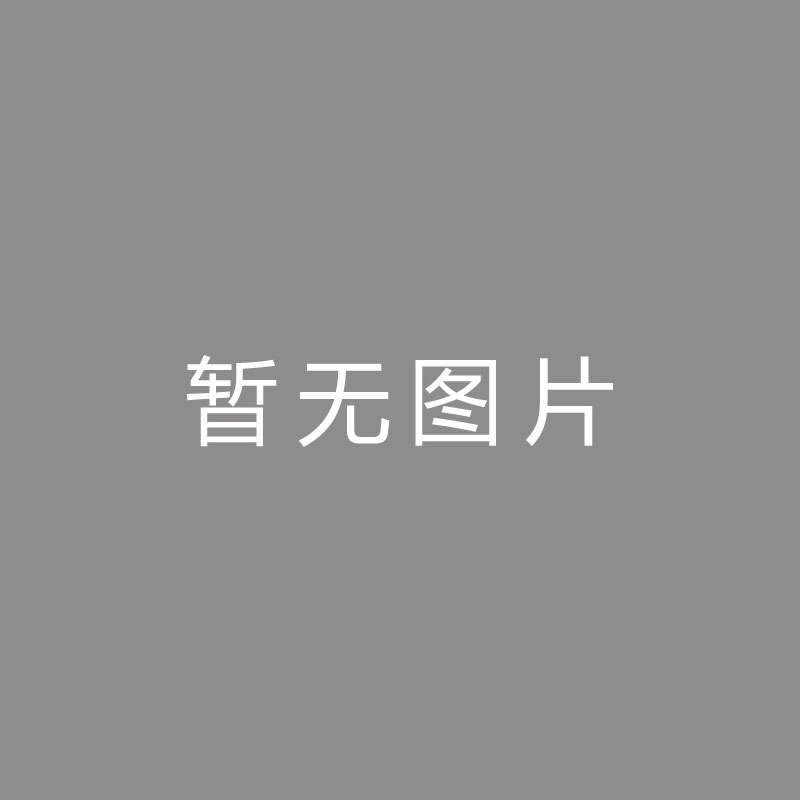 暂无图片